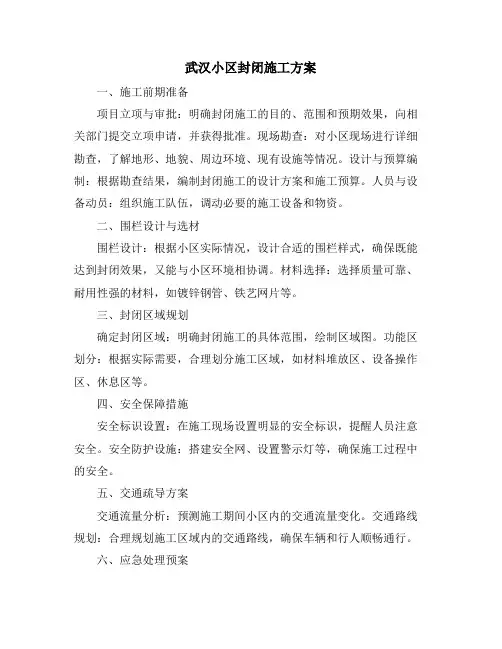 武汉小区封闭施工方案

一、施工前期准备

项目立项与审批：明确封闭施工的目的、范围和预期效果，向相关部门提交立项申请，并获得批准。现场勘查：对小区现场进行详细勘查，了解地形、地貌、周边环境、现有设施等情况。设计与预算编制：根据勘查结果，编制封闭施工的设计方案和施工预算。人员与设备动员：组织施工队伍，调动必要的施工设备和物资。

二、围栏设计与选材

围栏设计：根据小区实际情况，设计合适的围栏样式，确保既能达到封闭效果，又能与小区环境相协调。材料选择：选择质量可靠、耐用性强的材料，如镀锌钢管、铁艺网片等。

三、封闭区域规划

确定封闭区域：明确封闭施工的具体范围，绘制区域图。功能区划分：根据实际需要，合理划分施工区域，如材料堆放区、设备操作区、休息区等。

四、安全保障措施

安全标识设置：在施工现场设置明显的安全标识，提醒人员注意安全。安全防护设施：搭建安全网、设置警示灯等，确保施工过程中的安全。

五、交通疏导方案

交通流量分析：预测施工期间小区内的交通流量变化。交通路线规划：合理规划施工区域内的交通路线，确保车辆和行人顺畅通行。

六、应急处理预案